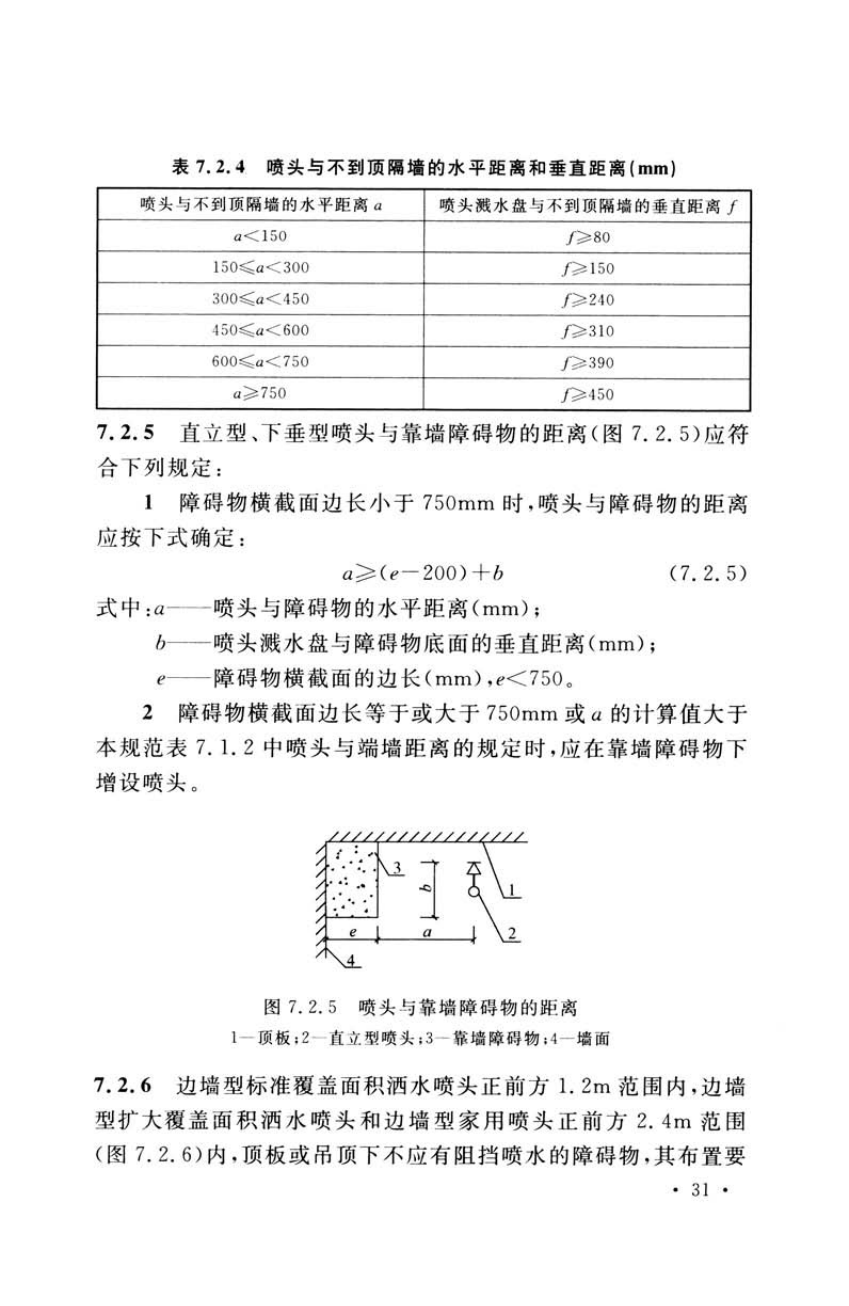 表 7.2.4　喷头与不到顶隔墙的水平距离和垂直距离(mm)

| 喷头与不到顶隔墙的水平距离 $a$ | 喷头溅水盘与不到顶隔墙的垂直距离 $f$ |
|---|---|
| $a<150$ | $f\geqslant80$ |
| $150\leqslant a<300$ | $f\geqslant150$ |
| $300\leqslant a<450$ | $f\geqslant240$ |
| $450\leqslant a<600$ | $f\geqslant310$ |
| $600\leqslant a<750$ | $f\geqslant390$ |
| $a\geqslant750$ | $f\geqslant450$ |

7.2.5　直立型、下垂型喷头与靠墙障碍物的距离(图 7.2.5)应符合下列规定：

1　障碍物横截面边长小于 750mm 时，喷头与障碍物的距离应按下式确定：

$a\geqslant(e-200)+b$　　(7.2.5)

式中：$a$——喷头与障碍物的水平距离(mm)；

$b$——喷头溅水盘与障碍物底面的垂直距离(mm)；

$e$——障碍物横截面的边长(mm)，$e<750$。

2　障碍物横截面边长等于或大于 750mm 或 $a$ 的计算值大于本规范表 7.1.2 中喷头与端墙距离的规定时，应在靠墙障碍物下增设喷头。

3
b
1
e
a
2
4

图 7.2.5　喷头与靠墙障碍物的距离
1—顶板；2—直立型喷头；3—靠墙障碍物；4—墙面

7.2.6　边墙型标准覆盖面积洒水喷头正前方 1.2m 范围内，边墙型扩大覆盖面积洒水喷头和边墙型家用喷头正前方 2.4m 范围(图 7.2.6)内，顶板或吊顶下不应有阻挡喷水的障碍物，其布置要

· 31 ·